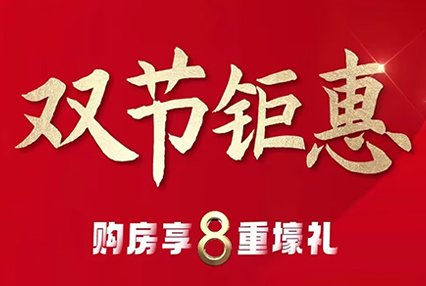 双节钜惠

购房享8重壕礼